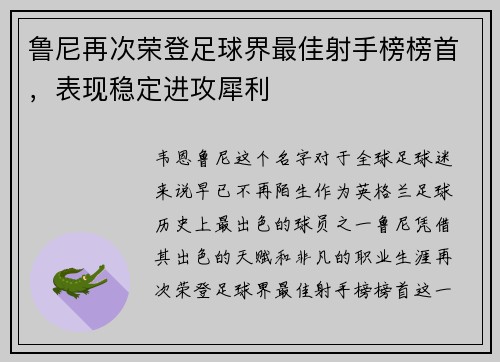 鲁尼再次荣登足球界最佳射手榜榜首，表现稳定进攻犀利

韦恩鲁尼这个名字对于全球足球迷来说早已不再陌生作为英格兰足球历史上最出色的球员之一鲁尼凭借其出色的天赋和非凡的职业生涯再次荣登足球界最佳射手榜榜首这一